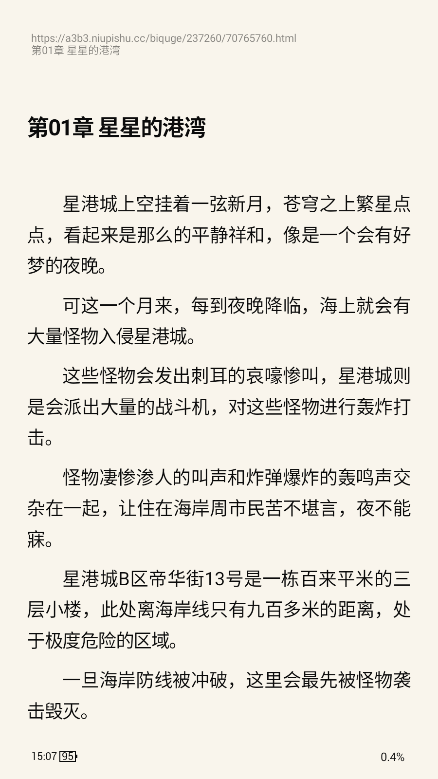 https://a3b3.niupishu.cc/biquge/237260/70765760.html
第01章 星星的港湾

第01章 星星的港湾

星港城上空挂着一弦新月，苍穹之上繁星点点，看起来是那么的平静祥和，像是一个会有好梦的夜晚。

可这一个月来，每到夜晚降临，海上就会有大量怪物入侵星港城。

这些怪物会发出刺耳的哀嚎惨叫，星港城则是会派出大量的战斗机，对这些怪物进行轰炸打击。

怪物凄惨渗人的叫声和炸弹爆炸的轰鸣声交杂在一起，让住在海岸周市民苦不堪言，夜不能寐。

星港城B区帝华街13号是一栋百来平米的三层小楼，此处离海岸线只有九百多米的距离，处于极度危险的区域。

一旦海岸防线被冲破，这里会最先被怪物袭击毁灭。

15:07 95

0.4%